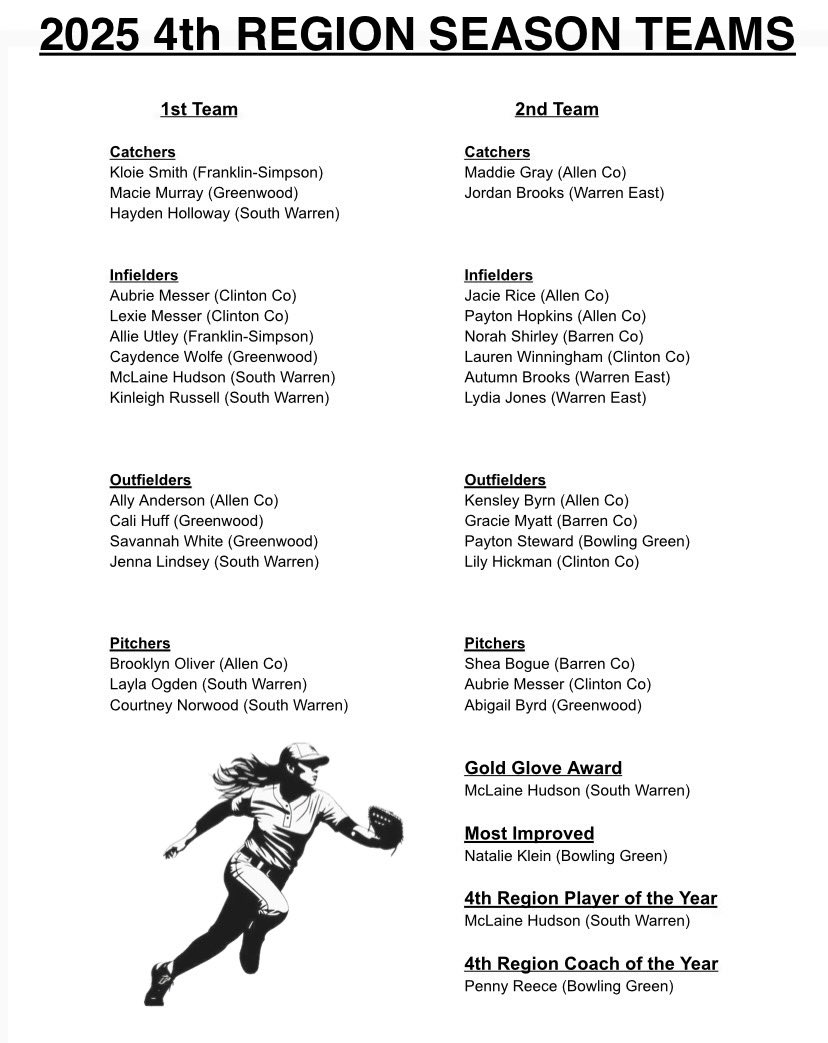 2025 4th REGION SEASON TEAMS

1st Team

Catchers
Kloie Smith (Franklin-Simpson)
Macie Murray (Greenwood)
Hayden Holloway (South Warren)

Infielders
Aubrie Messer (Clinton Co)
Lexie Messer (Clinton Co)
Allie Utley (Franklin-Simpson)
Caydence Wolfe (Greenwood)
McLaine Hudson (South Warren)
Kinleigh Russell (South Warren)

Outfielders
Ally Anderson (Allen Co)
Cali Huff (Greenwood)
Savannah White (Greenwood)
Jenna Lindsey (South Warren)

Pitchers
Brooklyn Oliver (Allen Co)
Layla Ogden (South Warren)
Courtney Norwood (South Warren)

2nd Team

Catchers
Maddie Gray (Allen Co)
Jordan Brooks (Warren East)

Infielders
Jacie Rice (Allen Co)
Payton Hopkins (Allen Co)
Norah Shirley (Barren Co)
Lauren Winningham (Clinton Co)
Autumn Brooks (Warren East)
Lydia Jones (Warren East)

Outfielders
Kensley Byrn (Allen Co)
Gracie Myatt (Barren Co)
Payton Steward (Bowling Green)
Lily Hickman (Clinton Co)

Pitchers
Shea Bogue (Barren Co)
Aubrie Messer (Clinton Co)
Abigail Byrd (Greenwood)

Gold Glove Award
McLaine Hudson (South Warren)

Most Improved
Natalie Klein (Bowling Green)

4th Region Player of the Year
McLaine Hudson (South Warren)

4th Region Coach of the Year
Penny Reece (Bowling Green)